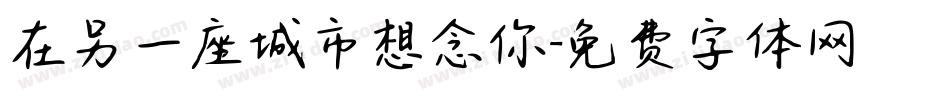 在另一座城市想念你-免费字体网